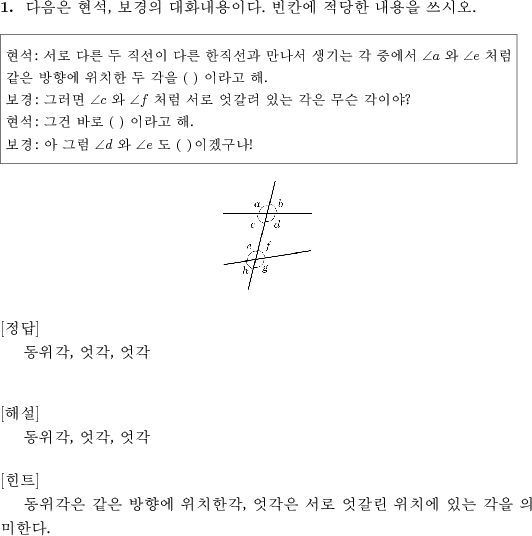 1. 다음은 현석, 보경의 대화내용이다. 빈칸에 적당한 내용을 쓰시오.

현석: 서로 다른 두 직선이 다른 한직선과 만나서 생기는 각 중에서 $\angle a$ 와 $\angle e$ 처럼 같은 방향에 위치한 두 각을 ( ) 이라고 해.
보경: 그러면 $\angle c$ 와 $\angle f$ 처럼 서로 엇갈려 있는 각은 무슨 각이야?
현석: 그건 바로 ( ) 이라고 해.
보경: 아 그럼 $\angle d$ 와 $\angle e$ 도 ( )이겠구나!

$a$ $b$ $c$ $d$ $e$ $f$ $h$ $g$

[정답]
동위각, 엇각, 엇각

[해설]
동위각, 엇각, 엇각

[힌트]
동위각은 같은 방향에 위치한각, 엇각은 서로 엇갈린 위치에 있는 각을 의미한다.